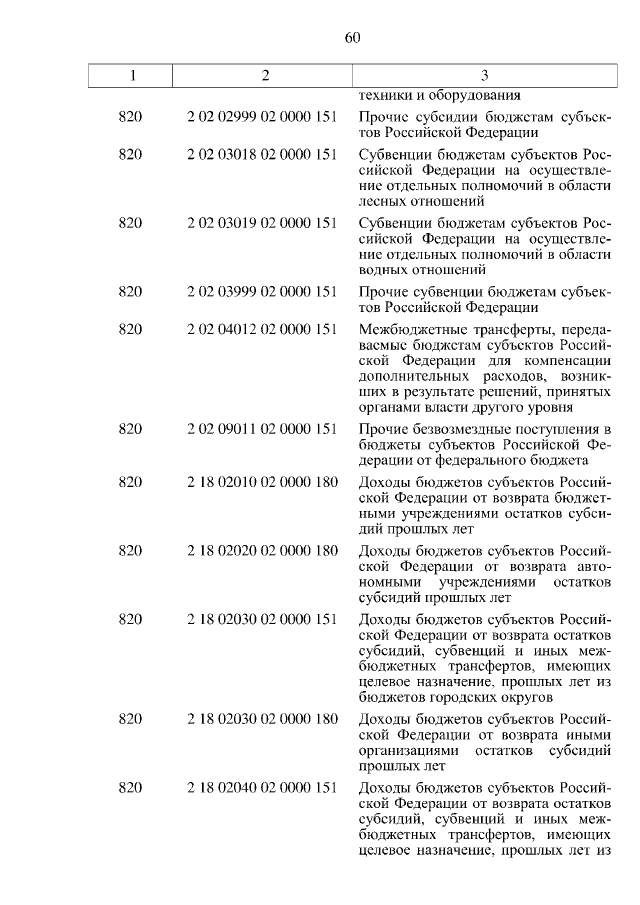 60

| 1 | 2 | 3 |
|---|---|---|
| | | техники и оборудования |
| 820 | 2 02 02999 02 0000 151 | Прочие субсидии бюджетам субъектов Российской Федерации |
| 820 | 2 02 03018 02 0000 151 | Субвенции бюджетам субъектов Российской Федерации на осуществление отдельных полномочий в области лесных отношений |
| 820 | 2 02 03019 02 0000 151 | Субвенции бюджетам субъектов Российской Федерации на осуществление отдельных полномочий в области водных отношений |
| 820 | 2 02 03999 02 0000 151 | Прочие субвенции бюджетам субъектов Российской Федерации |
| 820 | 2 02 04012 02 0000 151 | Межбюджетные трансферты, передаваемые бюджетам субъектов Российской Федерации для компенсации дополнительных расходов, возникших в результате решений, принятых органами власти другого уровня |
| 820 | 2 02 09011 02 0000 151 | Прочие безвозмездные поступления в бюджеты субъектов Российской Федерации от федерального бюджета |
| 820 | 2 18 02010 02 0000 180 | Доходы бюджетов субъектов Российской Федерации от возврата бюджетными учреждениями остатков субсидий прошлых лет |
| 820 | 2 18 02020 02 0000 180 | Доходы бюджетов субъектов Российской Федерации от возврата автономными учреждениями остатков субсидий прошлых лет |
| 820 | 2 18 02030 02 0000 151 | Доходы бюджетов субъектов Российской Федерации от возврата остатков субсидий, субвенций и иных межбюджетных трансфертов, имеющих целевое назначение, прошлых лет из бюджетов городских округов |
| 820 | 2 18 02030 02 0000 180 | Доходы бюджетов субъектов Российской Федерации от возврата иными организациями остатков субсидий прошлых лет |
| 820 | 2 18 02040 02 0000 151 | Доходы бюджетов субъектов Российской Федерации от возврата остатков субсидий, субвенций и иных межбюджетных трансфертов, имеющих целевое назначение, прошлых лет из |